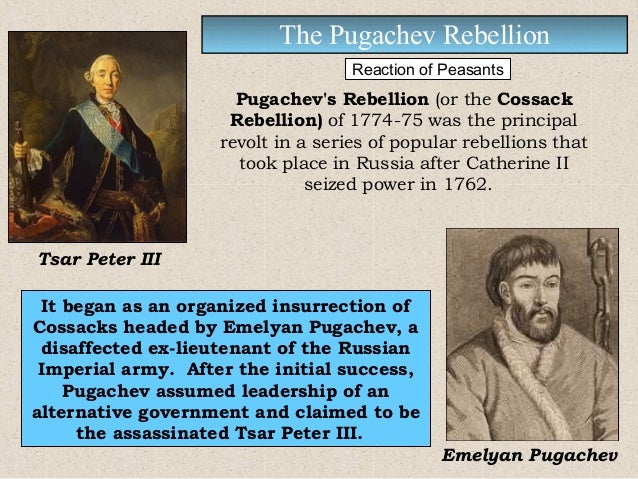 The Pugachev Rebellion

Reaction of Peasants

Pugachev's Rebellion (or the Cossack Rebellion) of 1774-75 was the principal revolt in a series of popular rebellions that took place in Russia after Catherine II seized power in 1762.

Tsar Peter III

It began as an organized insurrection of Cossacks headed by Emelyan Pugachev, a disaffected ex-lieutenant of the Russian Imperial army. After the initial success, Pugachev assumed leadership of an alternative government and claimed to be the assassinated Tsar Peter III.

Emelyan Pugachev